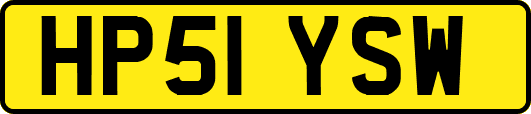 HP51 YSW